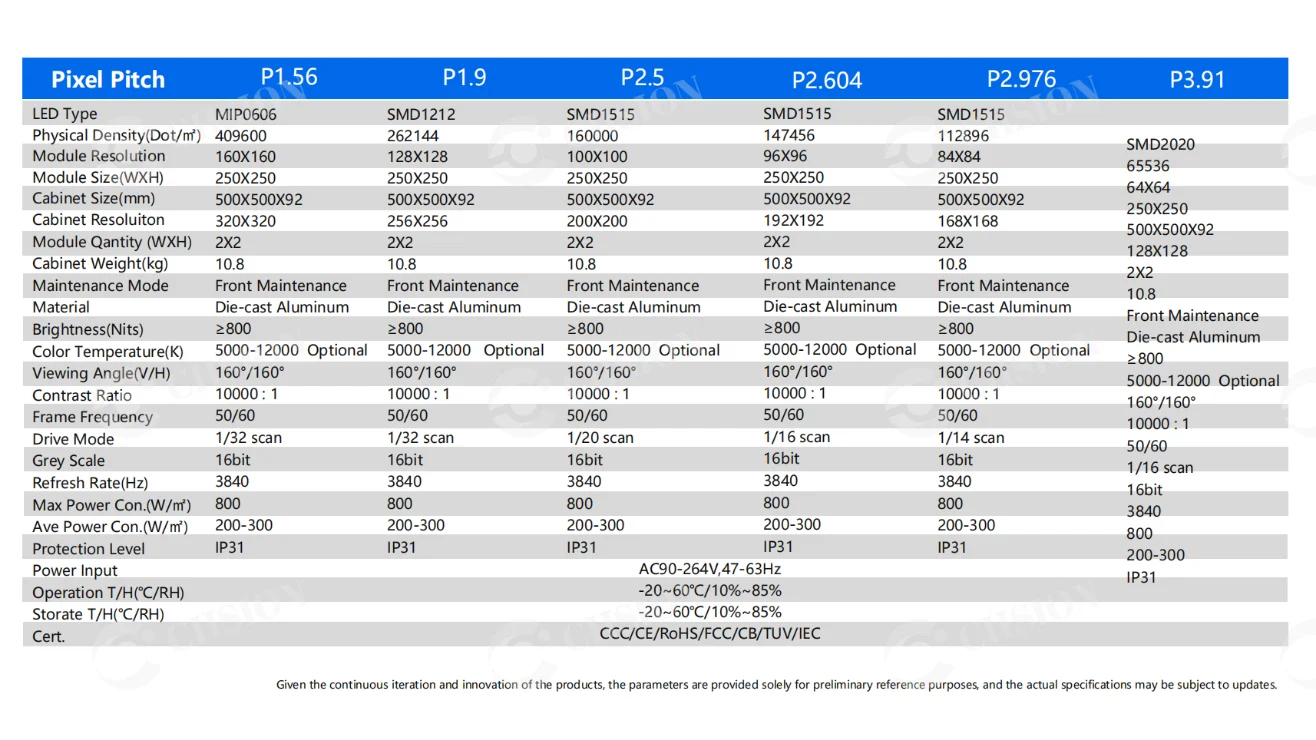 | Pixel Pitch | P1.56 | P1.9 | P2.5 | P2.604 | P2.976 | P3.91 |
|---|---|---|---|---|---|---|
| LED Type | MIP0606 | SMD1212 | SMD1515 | SMD1515 | SMD1515 | SMD2020 |
| Physical Density(Dot/㎡) | 409600 | 262144 | 160000 | 147456 | 112896 | 65536 |
| Module Resolution | 160X160 | 128X128 | 100X100 | 96X96 | 84X84 | 64X64 |
| Module Size(WXH) | 250X250 | 250X250 | 250X250 | 250X250 | 250X250 | 250X250 |
| Cabinet Size(mm) | 500X500X92 | 500X500X92 | 500X500X92 | 500X500X92 | 500X500X92 | 500X500X92 |
| Cabinet Resoluiton | 320X320 | 256X256 | 200X200 | 192X192 | 168X168 | 128X128 |
| Module Qantity (WXH) | 2X2 | 2X2 | 2X2 | 2X2 | 2X2 | 2X2 |
| Cabinet Weight(kg) | 10.8 | 10.8 | 10.8 | 10.8 | 10.8 | 10.8 |
| Maintenance Mode | Front Maintenance | Front Maintenance | Front Maintenance | Front Maintenance | Front Maintenance | Front Maintenance |
| Material | Die-cast Aluminum | Die-cast Aluminum | Die-cast Aluminum | Die-cast Aluminum | Die-cast Aluminum | Die-cast Aluminum |
| Brightness(Nits) | ≥800 | ≥800 | ≥800 | ≥800 | ≥800 | ≥800 |
| Color Temperature(K) | 5000-12000 Optional | 5000-12000 Optional | 5000-12000 Optional | 5000-12000 Optional | 5000-12000 Optional | 5000-12000 Optional |
| Viewing Angle(V/H) | 160°/160° | 160°/160° | 160°/160° | 160°/160° | 160°/160° | 160°/160° |
| Contrast Ratio | 10000 : 1 | 10000 : 1 | 10000 : 1 | 10000 : 1 | 10000 : 1 | 10000 : 1 |
| Frame Frequency | 50/60 | 50/60 | 50/60 | 50/60 | 50/60 | 50/60 |
| Drive Mode | 1/32 scan | 1/32 scan | 1/20 scan | 1/16 scan | 1/14 scan | 1/16 scan |
| Grey Scale | 16bit | 16bit | 16bit | 16bit | 16bit | 16bit |
| Refresh Rate(Hz) | 3840 | 3840 | 3840 | 3840 | 3840 | 3840 |
| Max Power Con.(W/㎡) | 800 | 800 | 800 | 800 | 800 | 800 |
| Ave Power Con.(W/㎡) | 200-300 | 200-300 | 200-300 | 200-300 | 200-300 | 200-300 |
| Protection Level | IP31 | IP31 | IP31 | IP31 | IP31 | IP31 |
| Power Input | AC90-264V,47-63Hz | | | | | |
| Operation T/H(℃/RH) | -20~60℃/10%~85% | | | | | |
| Storate T/H(℃/RH) | -20~60℃/10%~85% | | | | | |
| Cert. | CCC/CE/RoHS/FCC/CB/TUV/IEC | | | | | |

Given the continuous iteration and innovation of the products, the parameters are provided solely for preliminary reference purposes, and the actual specifications may be subject to updates.